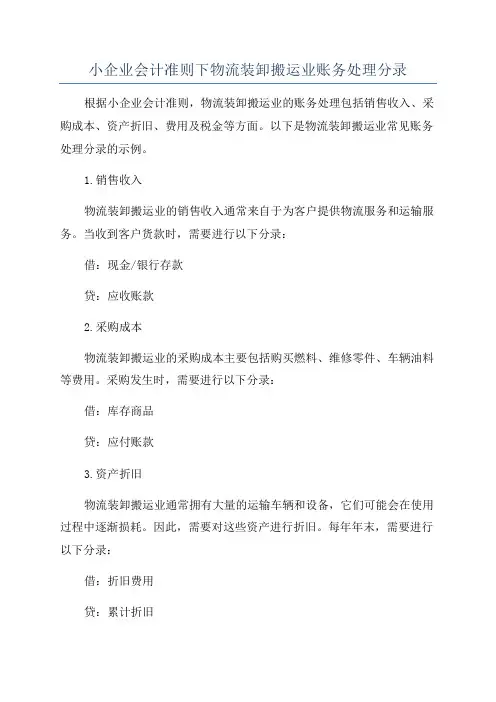 小企业会计准则下物流装卸搬运业账务处理分录

根据小企业会计准则，物流装卸搬运业的账务处理包括销售收入、采购成本、资产折旧、费用及税金等方面。以下是物流装卸搬运业常见账务处理分录的示例。

1.销售收入

物流装卸搬运业的销售收入通常来自于为客户提供物流服务和运输服务。当收到客户货款时，需要进行以下分录：

借：现金/银行存款

贷：应收账款

2.采购成本

物流装卸搬运业的采购成本主要包括购买燃料、维修零件、车辆油料等费用。采购发生时，需要进行以下分录：

借：库存商品

贷：应付账款

3.资产折旧

物流装卸搬运业通常拥有大量的运输车辆和设备，它们可能会在使用过程中逐渐损耗。因此，需要对这些资产进行折旧。每年年末，需要进行以下分录：

借：折旧费用

贷：累计折旧